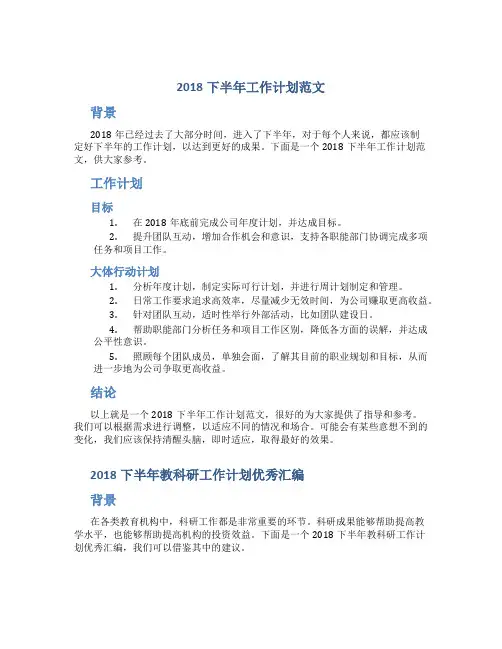 2018 下半年工作计划范文

背景

2018 年已经过去了大部分时间，进入了下半年，对于每个人来说，都应该制定好下半年的工作计划，以达到更好的成果。下面是一个 2018 下半年工作计划范文，供大家参考。

工作计划

目标

1. 在 2018 年底前完成公司年度计划，并达成目标。

2. 提升团队互动，增加合作机会和意识，支持各职能部门协调完成多项任务和项目工作。

大体行动计划

1. 分析年度计划，制定实际可行计划，并进行周计划制定和管理。

2. 日常工作要求追求高效率，尽量减少无效时间，为公司赚取更高收益。

3. 针对团队互动，适时性举行外部活动，比如团队建设日。

4. 帮助职能部门分析任务和项目工作区别，降低各方面的误解，并达成公平性意识。

5. 照顾每个团队成员，单独会面，了解其目前的职业规划和目标，从而进一步地为公司争取更高收益。

结论

以上就是一个 2018 下半年工作计划范文，很好的为大家提供了指导和参考。我们可以根据需求进行调整，以适应不同的情况和场合。可能会有某些意想不到的变化，我们应该保持清醒头脑，即时适应，取得最好的效果。

2018 下半年教科研工作计划优秀汇编

背景

在各类教育机构中，科研工作都是非常重要的环节。科研成果能够帮助提高教学水平，也能够帮助提高机构的投资效益。下面是一个 2018 下半年教科研工作计划优秀汇编，我们可以借鉴其中的建议。